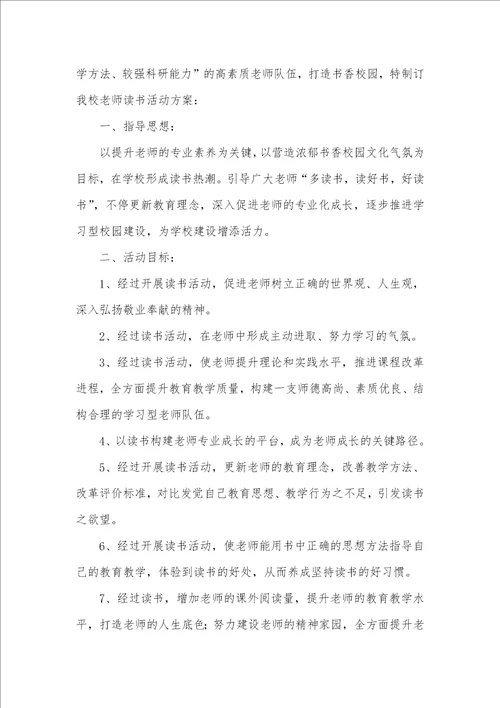 学方法、较强科研能力”的高素质老师队伍，打造书香校园，特制订我校老师读书活动方案：

一、指导思想：

以提升老师的专业素养为关键，以营造浓郁书香校园文化气氛为目标，在学校形成读书热潮。引导广大老师“多读书，读好书，好读书”，不停更新教育理念，深入促进老师的专业化成长，逐步推进学习型校园建设，为学校建设增添活力。

二、活动目标：

1、经过开展读书活动，促进老师树立正确的世界观、人生观，深入弘扬敬业奉献的精神。

2、经过读书活动，在老师中形成主动进取、努力学习的气氛。

3、经过读书活动，使老师提升理论和实践水平，推进课程改革进程，全方面提升教育教学质量，构建一支师德高尚、素质优良、结构合理的学习型老师队伍。

4、以读书构建老师专业成长的平台，成为老师成长的关键路径。

5、经过开展读书活动，更新老师的教育理念，改善教学方法、改革评价标准，对比发觉自己教育思想、教学行为之不足，引发读书之欲望。

6、经过开展读书活动，使老师能用书中正确的思想方法指导自己的教育教学，体验到读书的好处，从而养成坚持读书的好习惯。

7、经过读书，增加老师的课外阅读量，提升老师的教育教学水平，打造老师的人生底色；努力建设老师的精神家园，全方面提升老